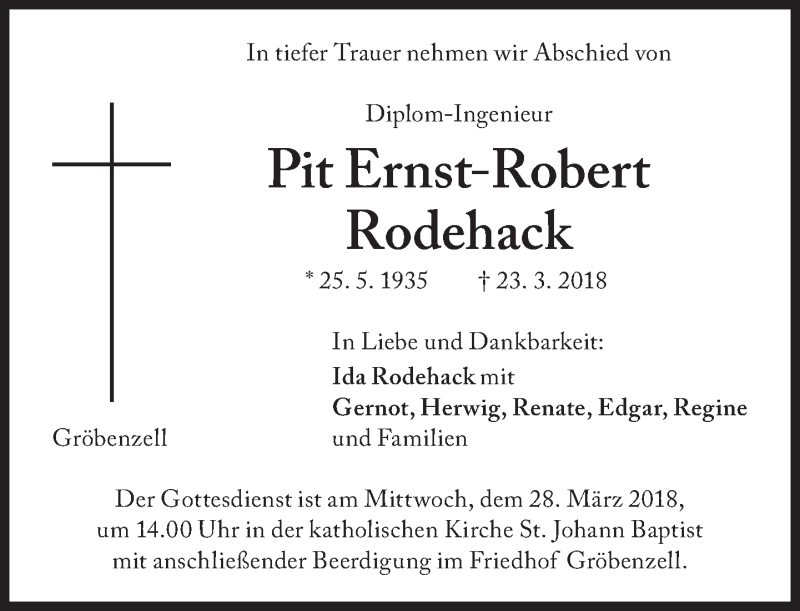 In tiefer Trauer nehmen wir Abschied von

Diplom-Ingenieur

Pit Ernst-Robert Rodehack

* 25. 5. 1935 † 23. 3. 2018

In Liebe und Dankbarkeit:
Ida Rodehack mit
Gernot, Herwig, Renate, Edgar, Regine
und Familien

Gröbenzell

Der Gottesdienst ist am Mittwoch, dem 28. März 2018, um 14.00 Uhr in der katholischen Kirche St. Johann Baptist mit anschließender Beerdigung im Friedhof Gröbenzell.